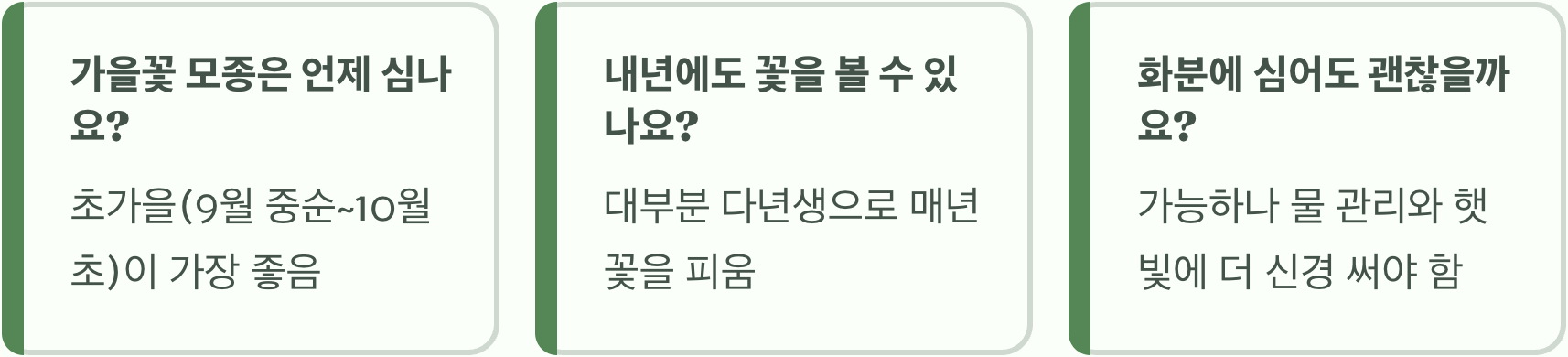 가을꽃 모종은 언제 심나요?

초가을(9월 중순~10월 초)이 가장 좋음

내년에도 꽃을 볼 수 있나요?

대부분 다년생으로 매년 꽃을 피움

화분에 심어도 괜찮을까요?

가능하나 물 관리와 햇빛에 더 신경 써야 함